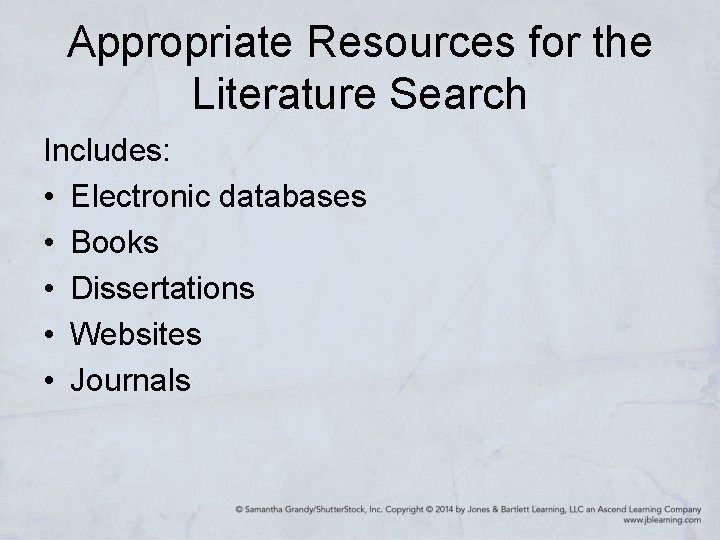 Appropriate Resources for the Literature Search

Includes:
• Electronic databases
• Books
• Dissertations
• Websites
• Journals

© Samantha Grandy/ShutterStock, Inc. Copyright © 2014 by Jones & Bartlett Learning, LLC an Ascend Learning Company
www.jblearning.com